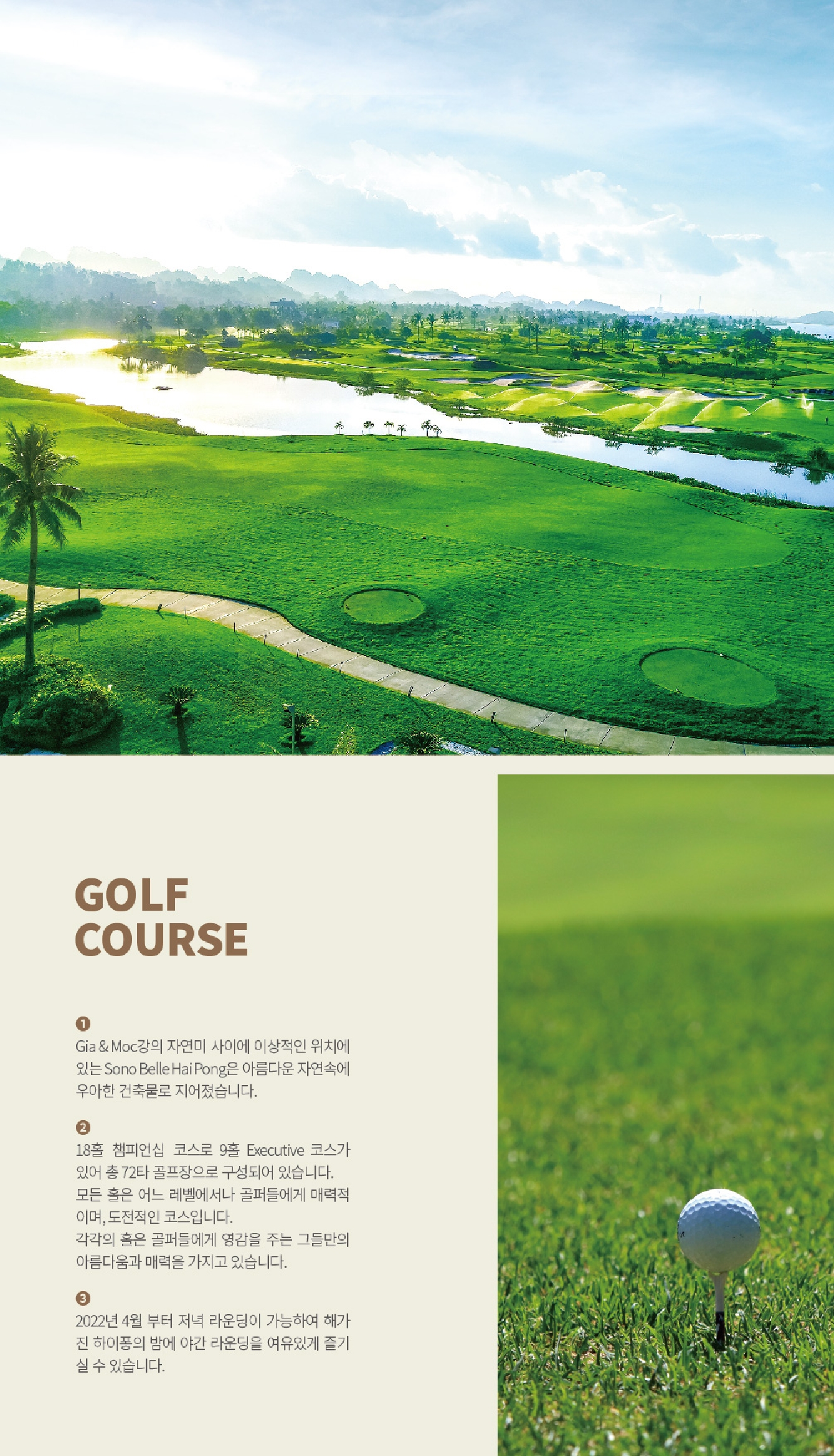 GOLF
COURSE

❶
Gia & Moc강의 자연미 사이에 이상적인 위치에 있는 Sono Belle Hai Pong은 아름다운 자연속에 우아한 건축물로 지어졌습니다.

❷
18홀 챔피언십 코스로 9홀 Executive 코스가 있어 총 72타 골프장으로 구성되어 있습니다. 모든 홀은 어느 레벨에서나 골퍼들에게 매력적이며, 도전적인 코스입니다.
각각의 홀은 골퍼들에게 영감을 주는 그들만의 아름다움과 매력을 가지고 있습니다.

❸
2022년 4월 부터 저녁 라운딩이 가능하여 해가 진 하이퐁의 밤에 야간 라운딩을 여유있게 즐기실 수 있습니다.